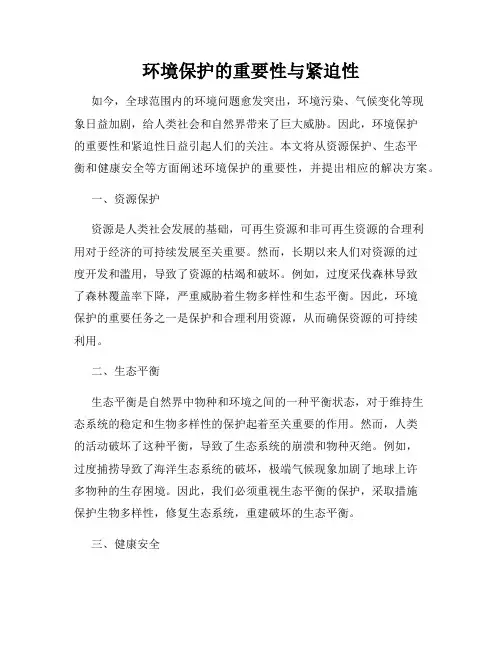 环境保护的重要性与紧迫性

如今，全球范围内的环境问题愈发突出，环境污染、气候变化等现象日益加剧，给人类社会和自然界带来了巨大威胁。因此，环境保护的重要性和紧迫性日益引起人们的关注。本文将从资源保护、生态平衡和健康安全等方面阐述环境保护的重要性，并提出相应的解决方案。

一、资源保护

资源是人类社会发展的基础，可再生资源和非可再生资源的合理利用对于经济的可持续发展至关重要。然而，长期以来人们对资源的过度开发和滥用，导致了资源的枯竭和破坏。例如，过度采伐森林导致了森林覆盖率下降，严重威胁着生物多样性和生态平衡。因此，环境保护的重要任务之一是保护和合理利用资源，从而确保资源的可持续利用。

二、生态平衡

生态平衡是自然界中物种和环境之间的一种平衡状态，对于维持生态系统的稳定和生物多样性的保护起着至关重要的作用。然而，人类的活动破坏了这种平衡，导致了生态系统的崩溃和物种灭绝。例如，过度捕捞导致了海洋生态系统的破坏，极端气候现象加剧了地球上许多物种的生存困境。因此，我们必须重视生态平衡的保护，采取措施保护生物多样性，修复生态系统，重建破坏的生态平衡。

三、健康安全